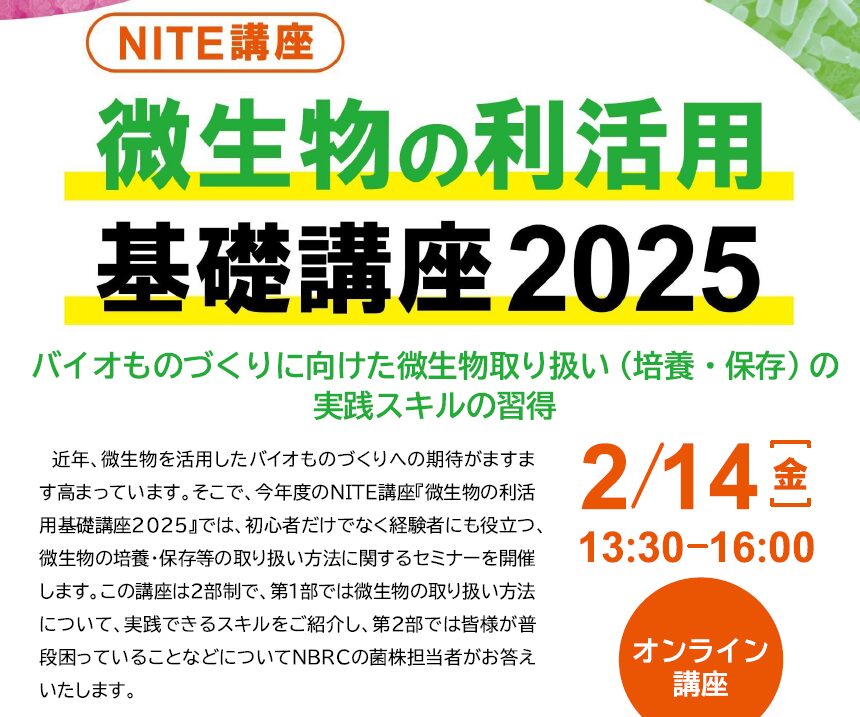 NITE講座

微生物の利活用

基礎講座2025

バイオものづくりに向けた微生物取り扱い（培養・保存）の実践スキルの習得

近年、微生物を活用したバイオものづくりへの期待がますます高まっています。そこで、今年度のNITE講座『微生物の利活用基礎講座2025』では、初心者だけでなく経験者にも役立つ、微生物の培養・保存等の取り扱い方法に関するセミナーを開催します。この講座は2部制で、第1部では微生物の取り扱い方法について、実践できるスキルをご紹介し、第2部では皆様が普段困っていることなどについてNBRCの菌株担当者がお答えいたします。

2/14 金

13:30−16:00

オンライン講座